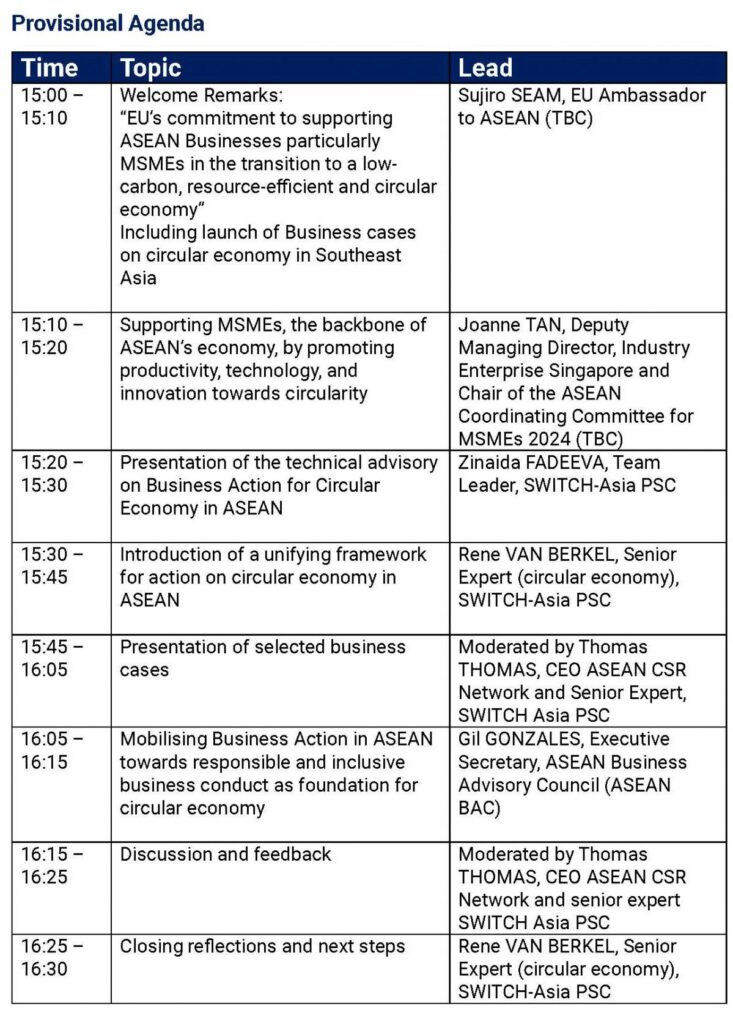 Provisional Agenda

| Time | Topic | Lead |
|---|---|---|
| 15:00 – 15:10 | Welcome Remarks: "EU's commitment to supporting ASEAN Businesses particularly MSMEs in the transition to a low-carbon, resource-efficient and circular economy" Including launch of Business cases on circular economy in Southeast Asia | Sujiro SEAM, EU Ambassador to ASEAN (TBC) |
| 15:10 – 15:20 | Supporting MSMEs, the backbone of ASEAN's economy, by promoting productivity, technology, and innovation towards circularity | Joanne TAN, Deputy Managing Director, Industry Enterprise Singapore and Chair of the ASEAN Coordinating Committee for MSMEs 2024 (TBC) |
| 15:20 – 15:30 | Presentation of the technical advisory on Business Action for Circular Economy in ASEAN | Zinaida FADEEVA, Team Leader, SWITCH-Asia PSC |
| 15:30 – 15:45 | Introduction of a unifying framework for action on circular economy in ASEAN | Rene VAN BERKEL, Senior Expert (circular economy), SWITCH-Asia PSC |
| 15:45 – 16:05 | Presentation of selected business cases | Moderated by Thomas THOMAS, CEO ASEAN CSR Network and Senior Expert, SWITCH Asia PSC |
| 16:05 – 16:15 | Mobilising Business Action in ASEAN towards responsible and inclusive business conduct as foundation for circular economy | Gil GONZALES, Executive Secretary, ASEAN Business Advisory Council (ASEAN BAC) |
| 16:15 – 16:25 | Discussion and feedback | Moderated by Thomas THOMAS, CEO ASEAN CSR Network and senior expert SWITCH Asia PSC |
| 16:25 – 16:30 | Closing reflections and next steps | Rene VAN BERKEL, Senior Expert (circular economy), SWITCH-Asia PSC |